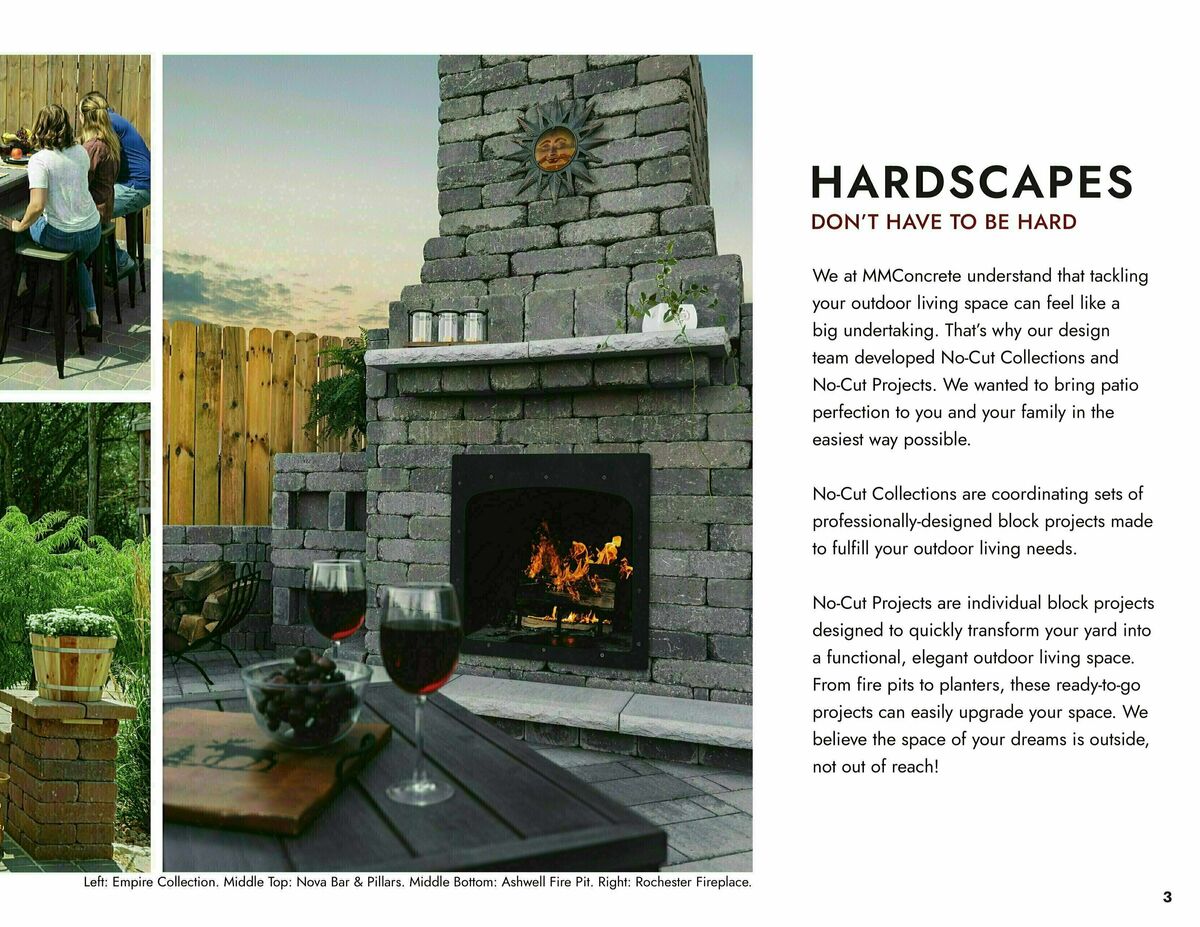 HARDSCAPES
DON'T HAVE TO BE HARD

We at MMConcrete understand that tackling your outdoor living space can feel like a big undertaking. That's why our design team developed No-Cut Collections and No-Cut Projects. We wanted to bring patio perfection to you and your family in the easiest way possible.

No-Cut Collections are coordinating sets of professionally-designed block projects made to fulfill your outdoor living needs.

No-Cut Projects are individual block projects designed to quickly transform your yard into a functional, elegant outdoor living space. From fire pits to planters, these ready-to-go projects can easily upgrade your space. We believe the space of your dreams is outside, not out of reach!

Left: Empire Collection. Middle Top: Nova Bar & Pillars. Middle Bottom: Ashwell Fire Pit. Right: Rochester Fireplace.

3